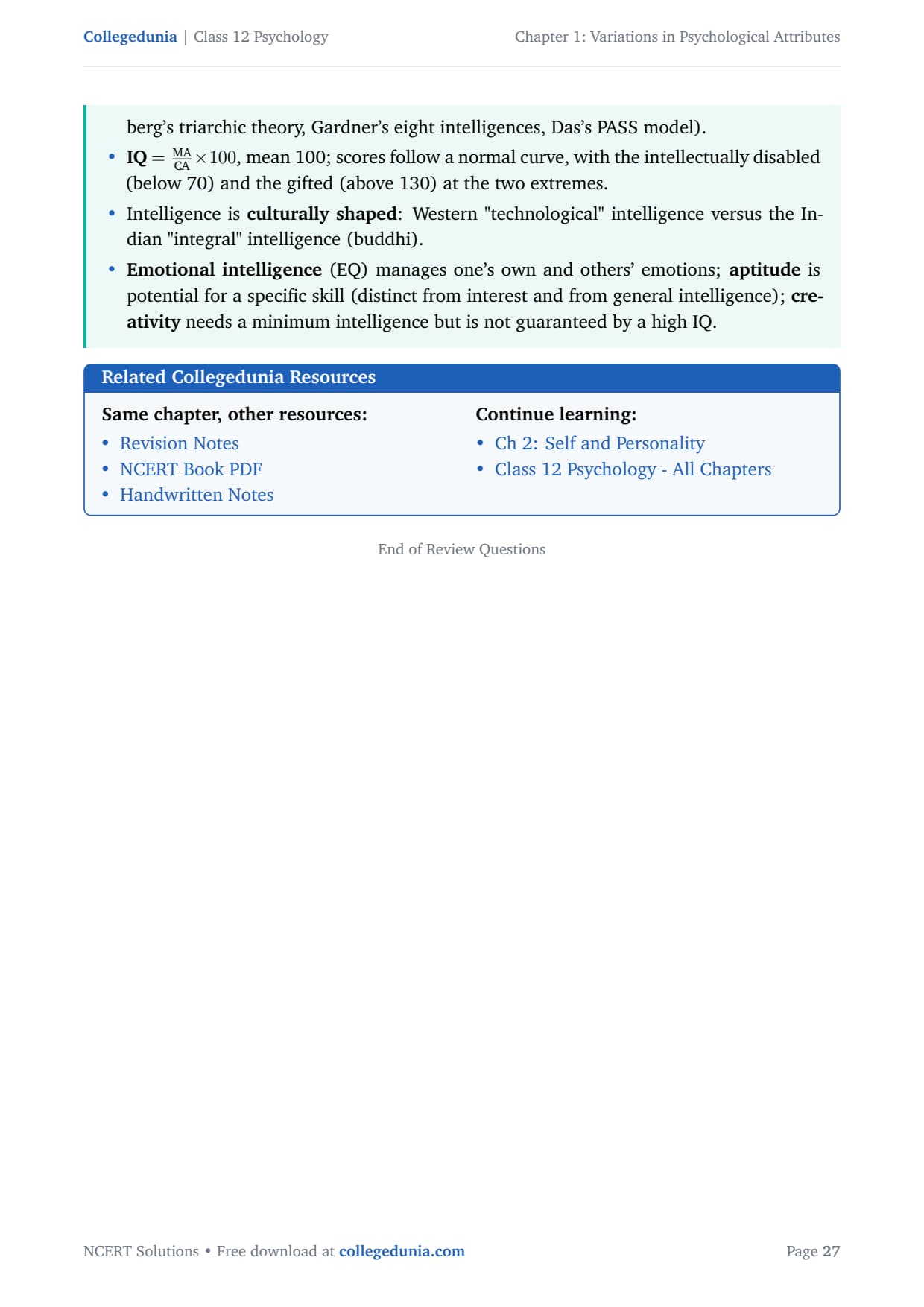 Collegedunia | Class 12 Psychology

Chapter 1: Variations in Psychological Attributes

berg's triarchic theory, Gardner's eight intelligences, Das's PASS model).

• IQ $= \frac{MA}{CA} \times 100$, mean 100; scores follow a normal curve, with the intellectually disabled (below 70) and the gifted (above 130) at the two extremes.

• Intelligence is culturally shaped: Western "technological" intelligence versus the Indian "integral" intelligence (buddhi).

• Emotional intelligence (EQ) manages one's own and others' emotions; aptitude is potential for a specific skill (distinct from interest and from general intelligence); creativity needs a minimum intelligence but is not guaranteed by a high IQ.

Related Collegedunia Resources

Same chapter, other resources:
• Revision Notes
• NCERT Book PDF
• Handwritten Notes

Continue learning:
• Ch 2: Self and Personality
• Class 12 Psychology - All Chapters

End of Review Questions

NCERT Solutions • Free download at collegedunia.com

Page 27